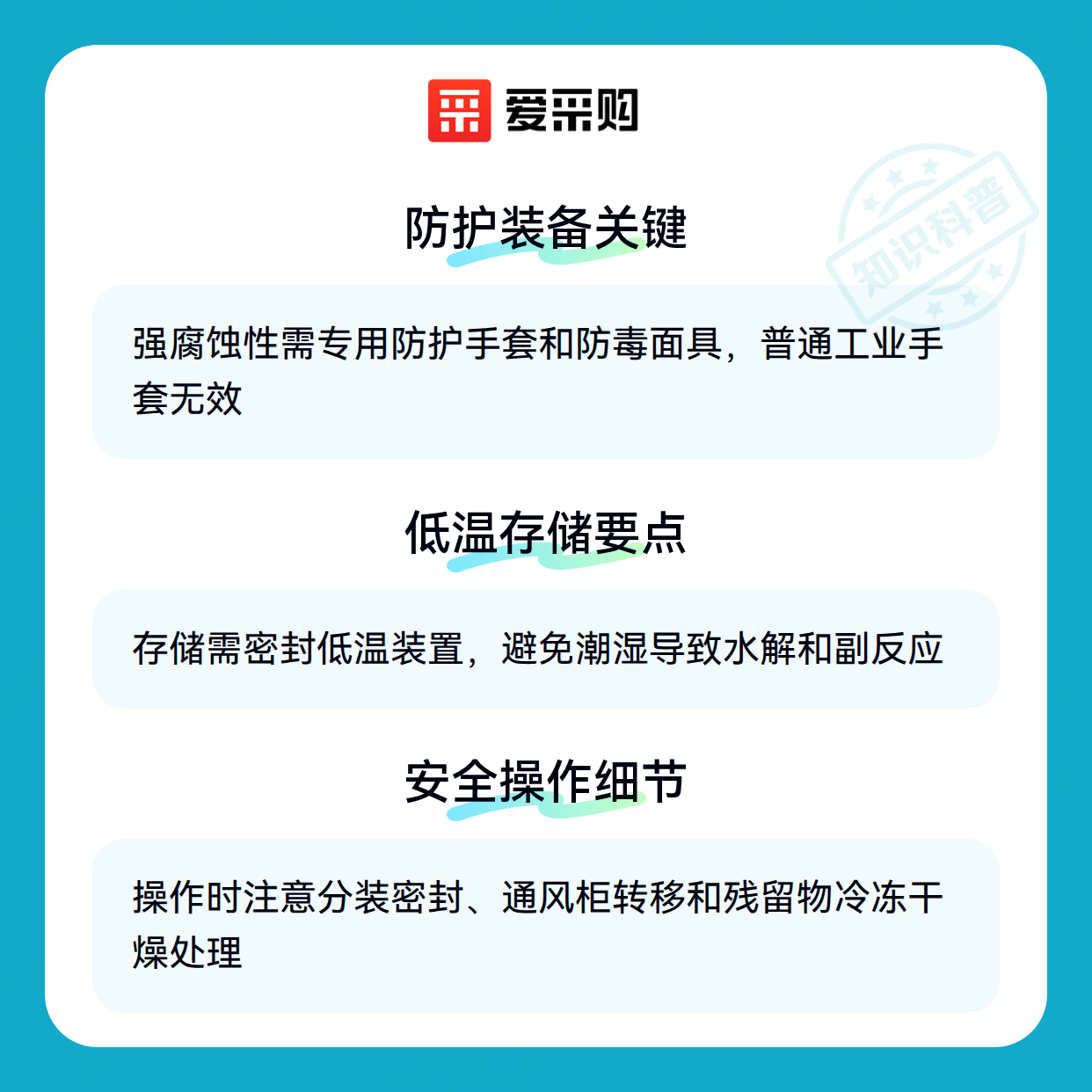 爱采购

防护装备关键

强腐蚀性需专用防护手套和防毒面具，普通工业手套无效

低温存储要点

存储需密封低温装置，避免潮湿导致水解和副反应

安全操作细节

操作时注意分装密封、通风柜转移和残留物冷冻干燥处理

知识科普